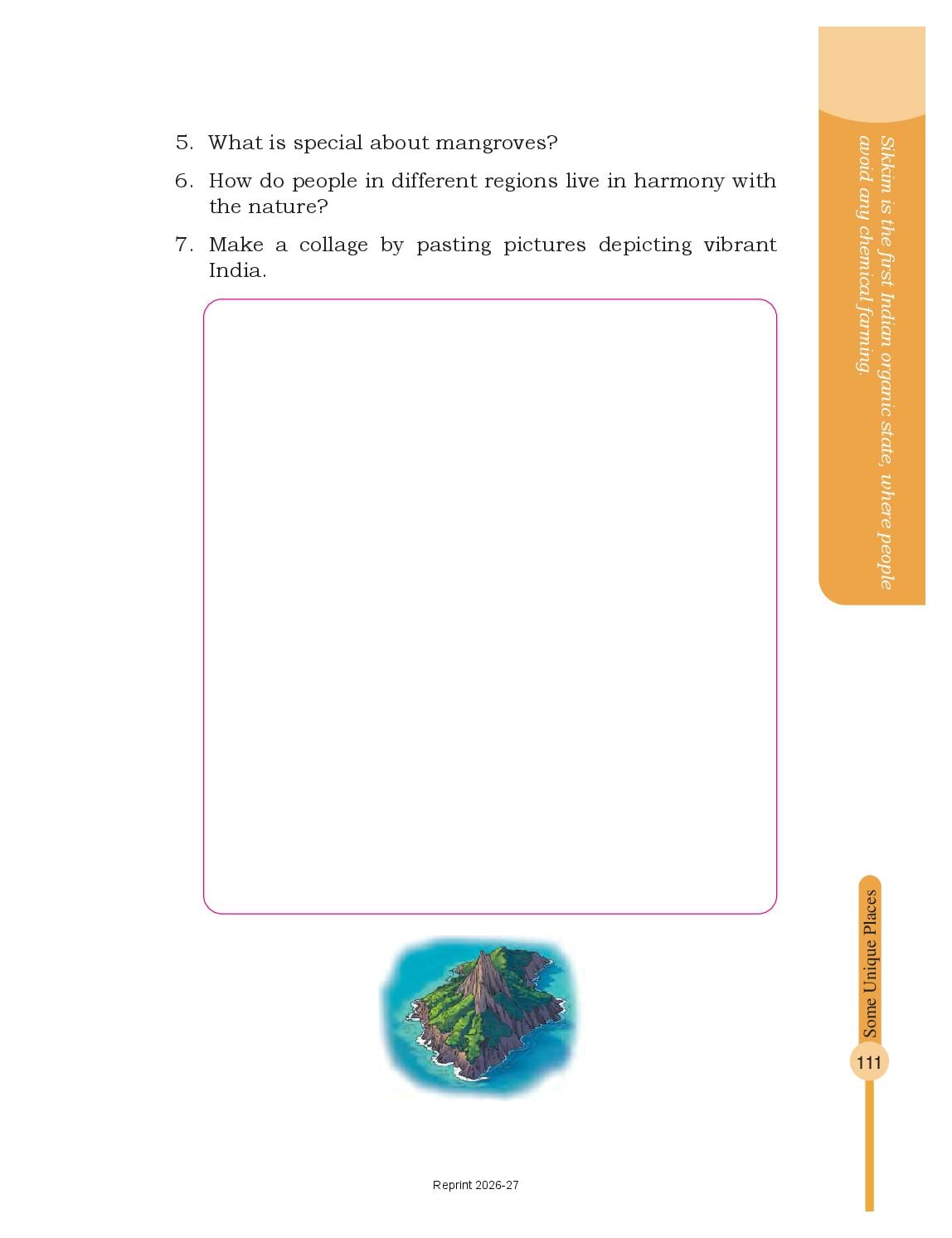 5. What is special about mangroves?

6. How do people in different regions live in harmony with the nature?

7. Make a collage by pasting pictures depicting vibrant India.

Sikkim is the first Indian organic state, where people avoid any chemical farming.

Some Unique Places

111

Reprint 2026-27